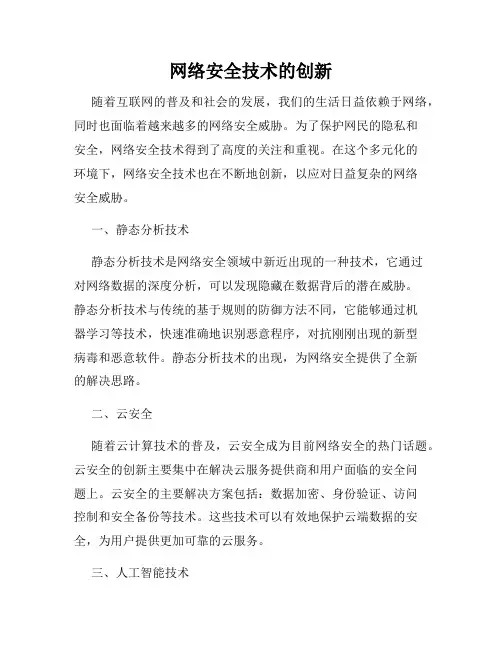 网络安全技术的创新

随着互联网的普及和社会的发展，我们的生活日益依赖于网络，同时也面临着越来越多的网络安全威胁。为了保护网民的隐私和安全，网络安全技术得到了高度的关注和重视。在这个多元化的环境下，网络安全技术也在不断地创新，以应对日益复杂的网络安全威胁。

一、静态分析技术

静态分析技术是网络安全领域中新近出现的一种技术，它通过对网络数据的深度分析，可以发现隐藏在数据背后的潜在威胁。静态分析技术与传统的基于规则的防御方法不同，它能够通过机器学习等技术，快速准确地识别恶意程序，对抗刚刚出现的新型病毒和恶意软件。静态分析技术的出现，为网络安全提供了全新的解决思路。

二、云安全

随着云计算技术的普及，云安全成为目前网络安全的热门话题。云安全的创新主要集中在解决云服务提供商和用户面临的安全问题上。云安全的主要解决方案包括：数据加密、身份验证、访问控制和安全备份等技术。这些技术可以有效地保护云端数据的安全，为用户提供更加可靠的云服务。

三、人工智能技术